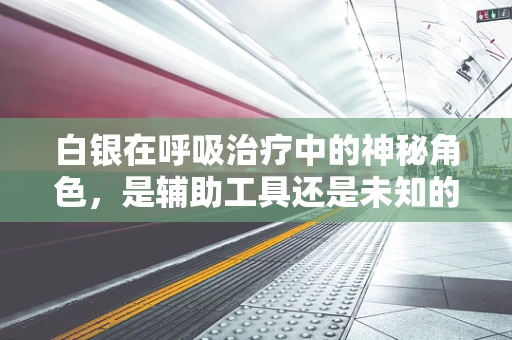 白银在呼吸治疗中的神秘角色，是辅助工具还是未知的